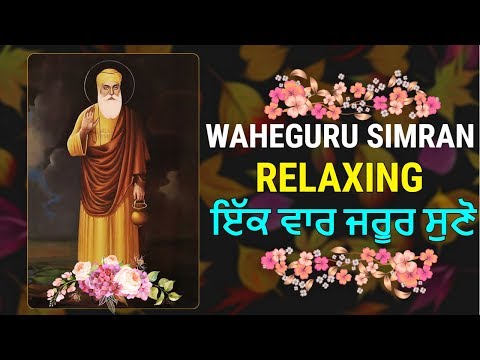 WAHEGURU SIMRAN
RELAXING
ਇੱਕ ਵਾਰ ਜਰੂਰ ਸੁਣੋ